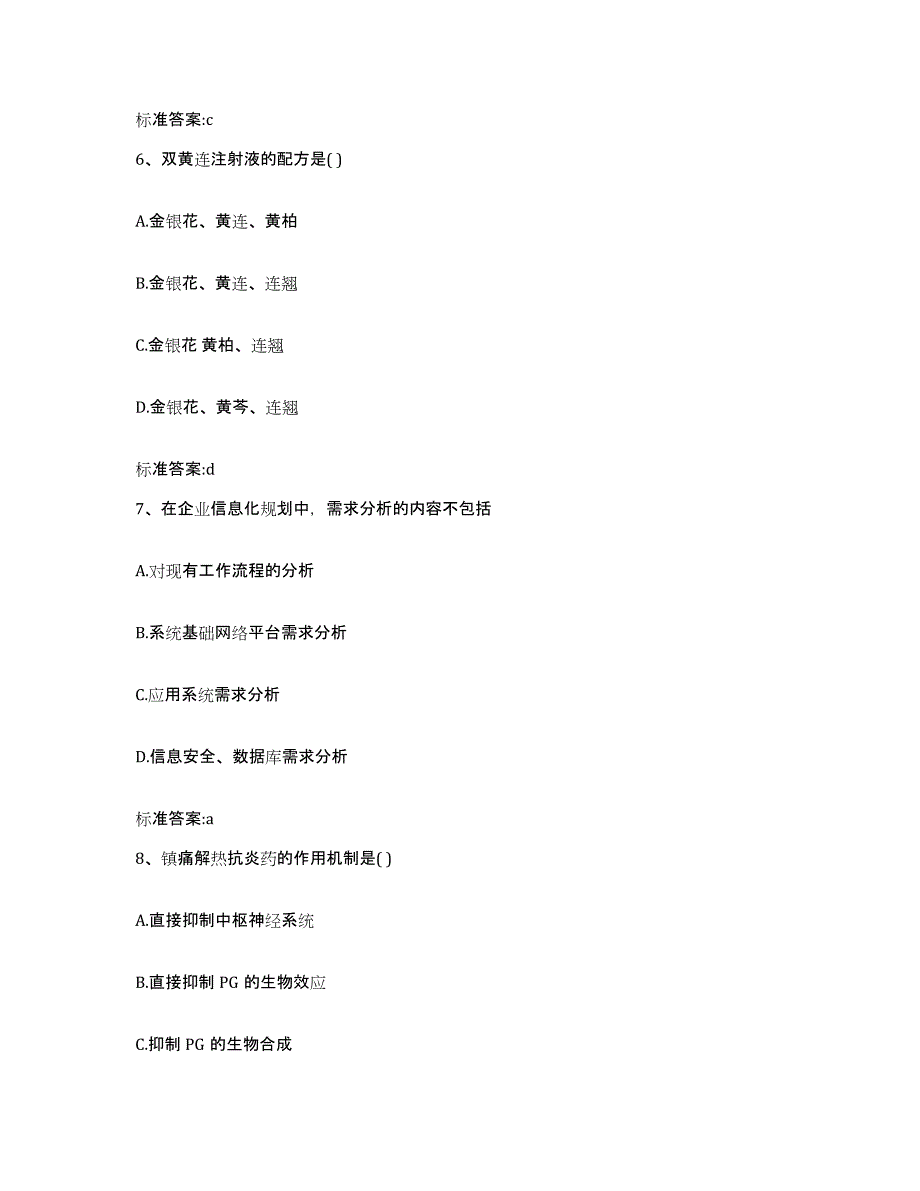 标准答案:c

6、双黄连注射液的配方是( )

A.金银花、黄连、黄柏

B.金银花、黄连、连翘

C.金银花 黄柏、连翘

D.金银花、黄芩、连翘

标准答案:d

7、在企业信息化规划中，需求分析的内容不包括

A.对现有工作流程的分析

B.系统基础网络平台需求分析

C.应用系统需求分析

D.信息安全、数据库需求分析

标准答案:a

8、镇痛解热抗炎药的作用机制是( )

A.直接抑制中枢神经系统

B.直接抑制 PG 的生物效应

C.抑制 PG 的生物合成